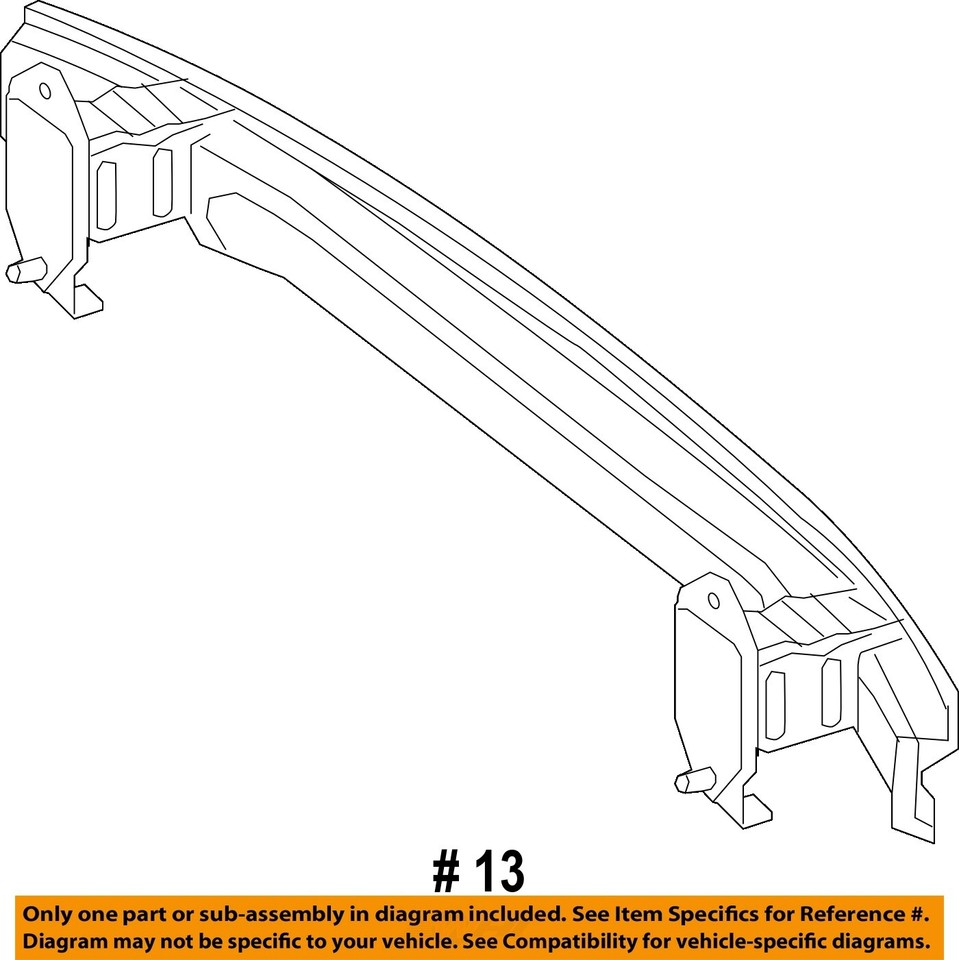 # 13

Only one part or sub-assembly in diagram included. See Item Specifics for Reference #.
Diagram may not be specific to your vehicle. See Compatibility for vehicle-specific diagrams.